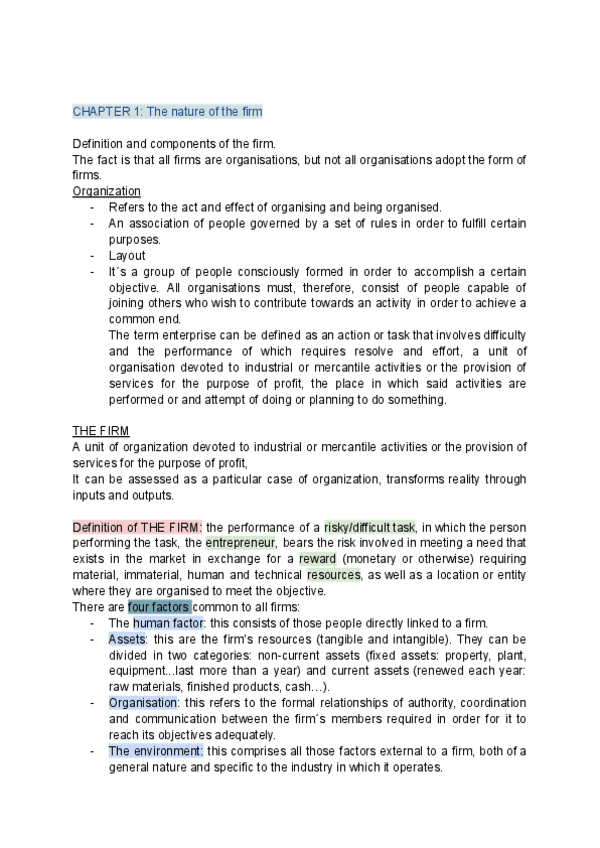 CHAPTER 1: The nature of the firm

Definition and components of the firm.
The fact is that all firms are organisations, but not all organisations adopt the form of firms.
Organization
- Refers to the act and effect of organising and being organised.
- An association of people governed by a set of rules in order to fulfill certain purposes.
- Layout
- It´s a group of people consciously formed in order to accomplish a certain objective. All organisations must, therefore, consist of people capable of joining others who wish to contribute towards an activity in order to achieve a common end.
The term enterprise can be defined as an action or task that involves difficulty and the performance of which requires resolve and effort, a unit of organisation devoted to industrial or mercantile activities or the provision of services for the purpose of profit, the place in which said activities are performed or and attempt of doing or planning to do something.

THE FIRM
A unit of organization devoted to industrial or mercantile activities or the provision of services for the purpose of profit,
It can be assessed as a particular case of organization, transforms reality through inputs and outputs.

Definition of THE FIRM: the performance of a risky/difficult task, in which the person performing the task, the entrepreneur, bears the risk involved in meeting a need that exists in the market in exchange for a reward (monetary or otherwise) requiring material, immaterial, human and technical resources, as well as a location or entity where they are organised to meet the objective.
There are four factors common to all firms:
- The human factor: this consists of those people directly linked to a firm.
- Assets: this are the firm's resources (tangible and intangible). They can be divided in two categories: non-current assets (fixed assets: property, plant, equipment...last more than a year) and current assets (renewed each year: raw materials, finished products, cash…).
- Organisation: this refers to the formal relationships of authority, coordination and communication between the firm´s members required in order for it to reach its objectives adequately.
- The environment: this comprises all those factors external to a firm, both of a general nature and specific to the industry in which it operates.